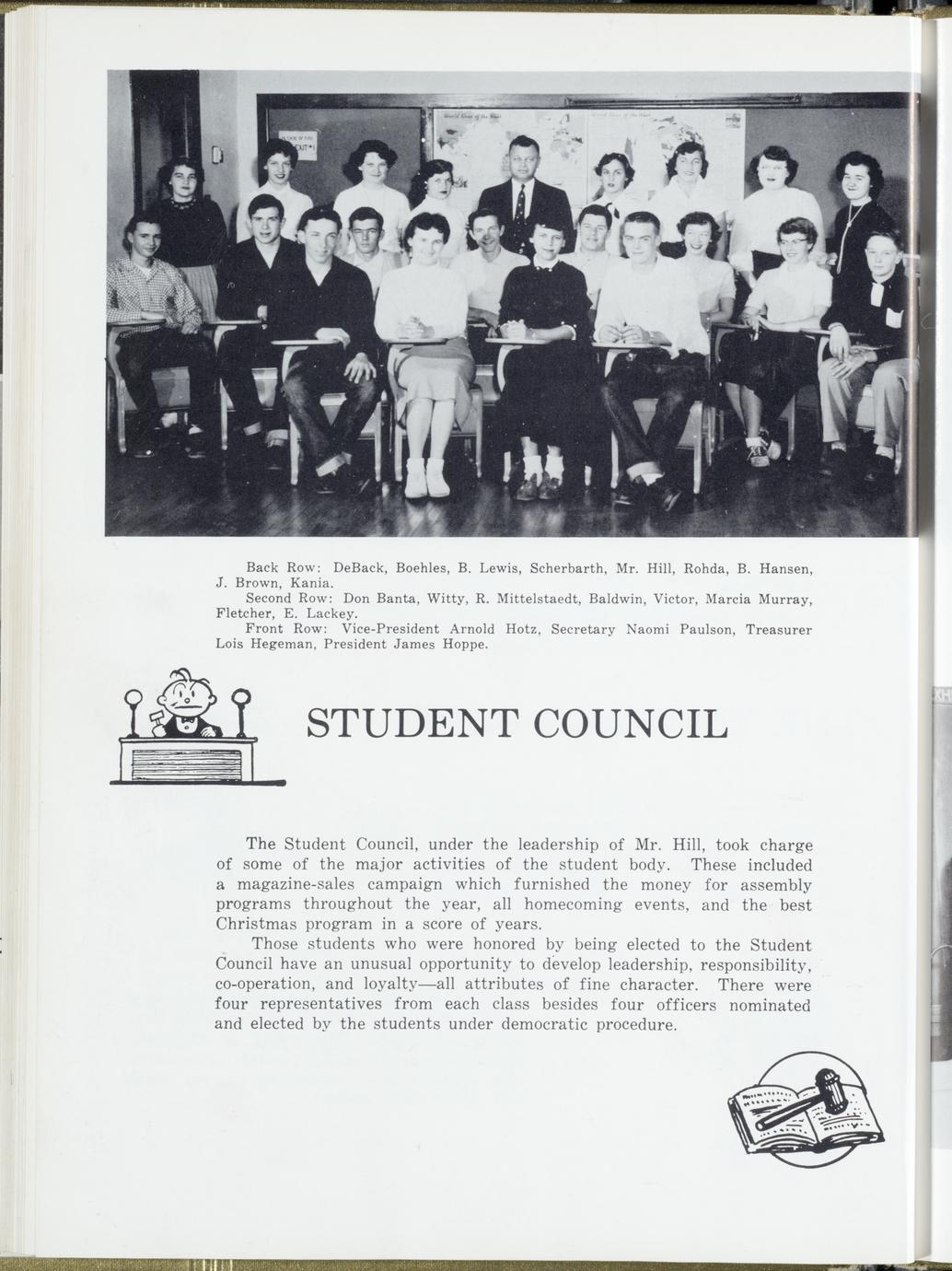 Back Row: DeBack, Boehles, B. Lewis, Scherbarth, Mr. Hill, Rohda, B. Hansen, J. Brown, Kania.
Second Row: Don Banta, Witty, R. Mittelstaedt, Baldwin, Victor, Marcia Murray, Fletcher, E. Lackey.
Front Row: Vice-President Arnold Hotz, Secretary Naomi Paulson, Treasurer Lois Hegeman, President James Hoppe.

STUDENT COUNCIL

The Student Council, under the leadership of Mr. Hill, took charge of some of the major activities of the student body. These included a magazine-sales campaign which furnished the money for assembly programs throughout the year, all homecoming events, and the best Christmas program in a score of years.

Those students who were honored by being elected to the Student Council have an unusual opportunity to develop leadership, responsibility, co-operation, and loyalty—all attributes of fine character. There were four representatives from each class besides four officers nominated and elected by the students under democratic procedure.